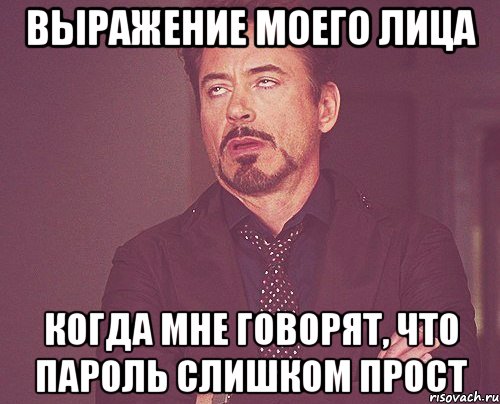 ВЫРАЖЕНИЕ МОЕГО ЛИЦА

КОГДА МНЕ ГОВОРЯТ, ЧТО ПАРОЛЬ СЛИШКОМ ПРОСТ

risovach.ru